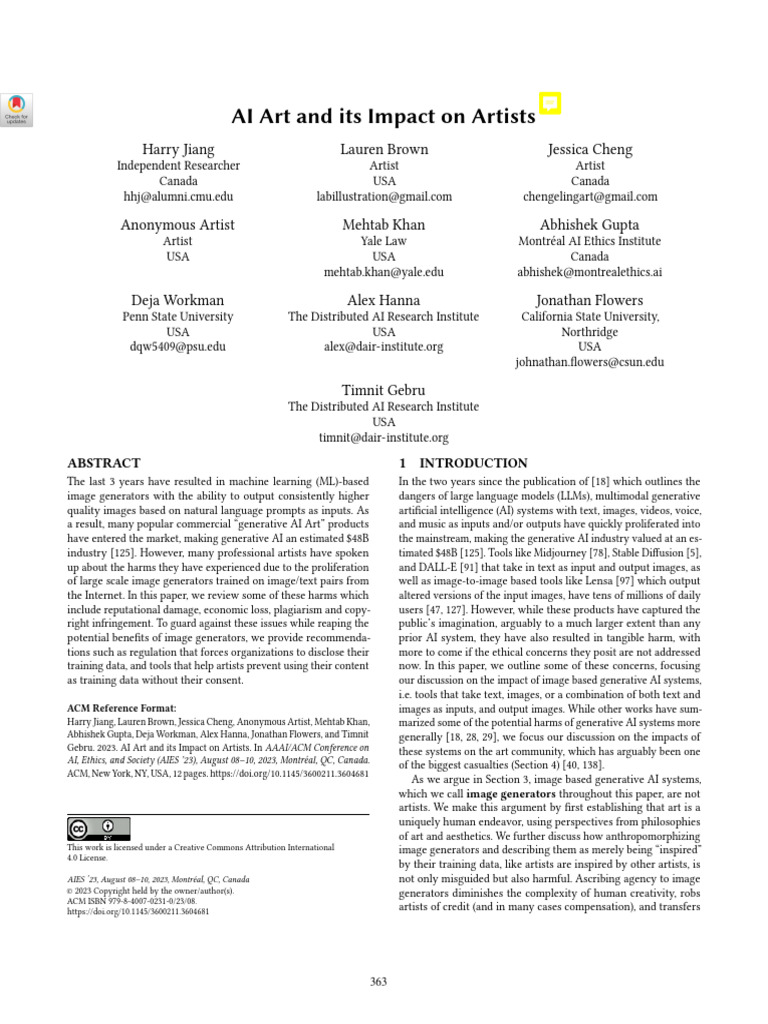 Check for updates

AI Art and its Impact on Artists

Harry Jiang
Independent Researcher
Canada
hhj@alumni.cmu.edu

Lauren Brown
Artist
USA
labillustration@gmail.com

Jessica Cheng
Artist
Canada
chengelingart@gmail.com

Anonymous Artist
Artist
USA

Mehtab Khan
Yale Law
USA
mehtab.khan@yale.edu

Abhishek Gupta
Montréal AI Ethics Institute
Canada
abhishek@montrealethics.ai

Deja Workman
Penn State University
USA
dqw5409@psu.edu

Alex Hanna
The Distributed AI Research Institute
USA
alex@dair-institute.org

Jonathan Flowers
California State University, Northridge
USA
johnathan.flowers@csun.edu

Timnit Gebru
The Distributed AI Research Institute
USA
timnit@dair-institute.org

ABSTRACT

The last 3 years have resulted in machine learning (ML)-based image generators with the ability to output consistently higher quality images based on natural language prompts as inputs. As a result, many popular commercial "generative AI Art" products have entered the market, making generative AI an estimated $48B industry [125]. However, many professional artists have spoken up about the harms they have experienced due to the proliferation of large scale image generators trained on image/text pairs from the Internet. In this paper, we review some of these harms which include reputational damage, economic loss, plagiarism and copyright infringement. To guard against these issues while reaping the potential benefits of image generators, we provide recommendations such as regulation that forces organizations to disclose their training data, and tools that help artists prevent using their content as training data without their consent.

ACM Reference Format:
Harry Jiang, Lauren Brown, Jessica Cheng, Anonymous Artist, Mehtab Khan, Abhishek Gupta, Deja Workman, Alex Hanna, Jonathan Flowers, and Timnit Gebru. 2023. AI Art and its Impact on Artists. In AAAI/ACM Conference on AI, Ethics, and Society (AIES '23), August 08–10, 2023, Montréal, QC, Canada. ACM, New York, NY, USA, 12 pages. https://doi.org/10.1145/3600211.3604681

This work is licensed under a Creative Commons Attribution International 4.0 License.

AIES '23, August 08–10, 2023, Montréal, QC, Canada
© 2023 Copyright held by the owner/author(s).
ACM ISBN 979-8-4007-0231-0/23/08.
https://doi.org/10.1145/3600211.3604681

1 INTRODUCTION

In the two years since the publication of [18] which outlines the dangers of large language models (LLMs), multimodal generative artificial intelligence (AI) systems with text, images, videos, voice, and music as inputs and/or outputs have quickly proliferated into the mainstream, making the generative AI industry valued at an estimated $48B [125]. Tools like Midjourney [78], Stable Diffusion [5], and DALL-E [91] that take in text as input and output images, as well as image-to-image based tools like Lensa [97] which output altered versions of the input images, have tens of millions of daily users [47, 127]. However, while these products have captured the public's imagination, arguably to a much larger extent than any prior AI system, they have also resulted in tangible harm, with more to come if the ethical concerns they posit are not addressed now. In this paper, we outline some of these concerns, focusing our discussion on the impact of image based generative AI systems, i.e. tools that take text, images, or a combination of both text and images as inputs, and output images. While other works have summarized some of the potential harms of generative AI systems more generally [18, 28, 29], we focus our discussion on the impacts of these systems on the art community, which has arguably been one of the biggest casualties (Section 4) [40, 138].

As we argue in Section 3, image based generative AI systems, which we call image generators throughout this paper, are not artists. We make this argument by first establishing that art is a uniquely human endeavor, using perspectives from philosophies of art and aesthetics. We further discuss how anthropomorphizing image generators and describing them as merely being "inspired" by their training data, like artists are inspired by other artists, is not only misguided but also harmful. Ascribing agency to image generators diminishes the complexity of human creativity, robs artists of credit (and in many cases compensation), and transfers

363